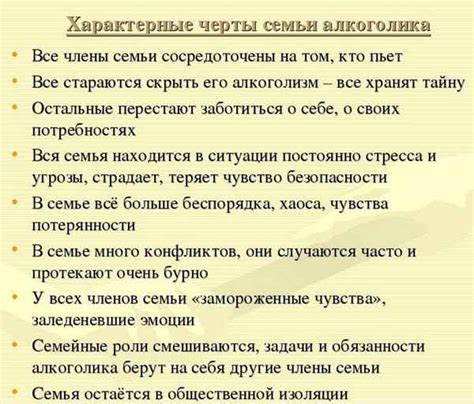 Характерные черты семьи алкоголика

• Все члены семьи сосредоточены на том, кто пьет
• Все стараются скрыть его алкоголизм – все хранят тайну
• Остальные перестают заботиться о себе, о своих потребностях
• Вся семья находится в ситуации постоянно стресса и угрозы, страдает, теряет чувство безопасности
• В семье всё больше беспорядка, хаоса, чувства потерянности
• В семье много конфликтов, они случаются часто и протекают очень бурно
• У всех членов семьи «замороженные чувства», заледеневшие эмоции
• Семейные роли смешиваются, задачи и обязанности алкоголика берут на себя другие члены семьи
• Семья остаётся в общественной изоляции